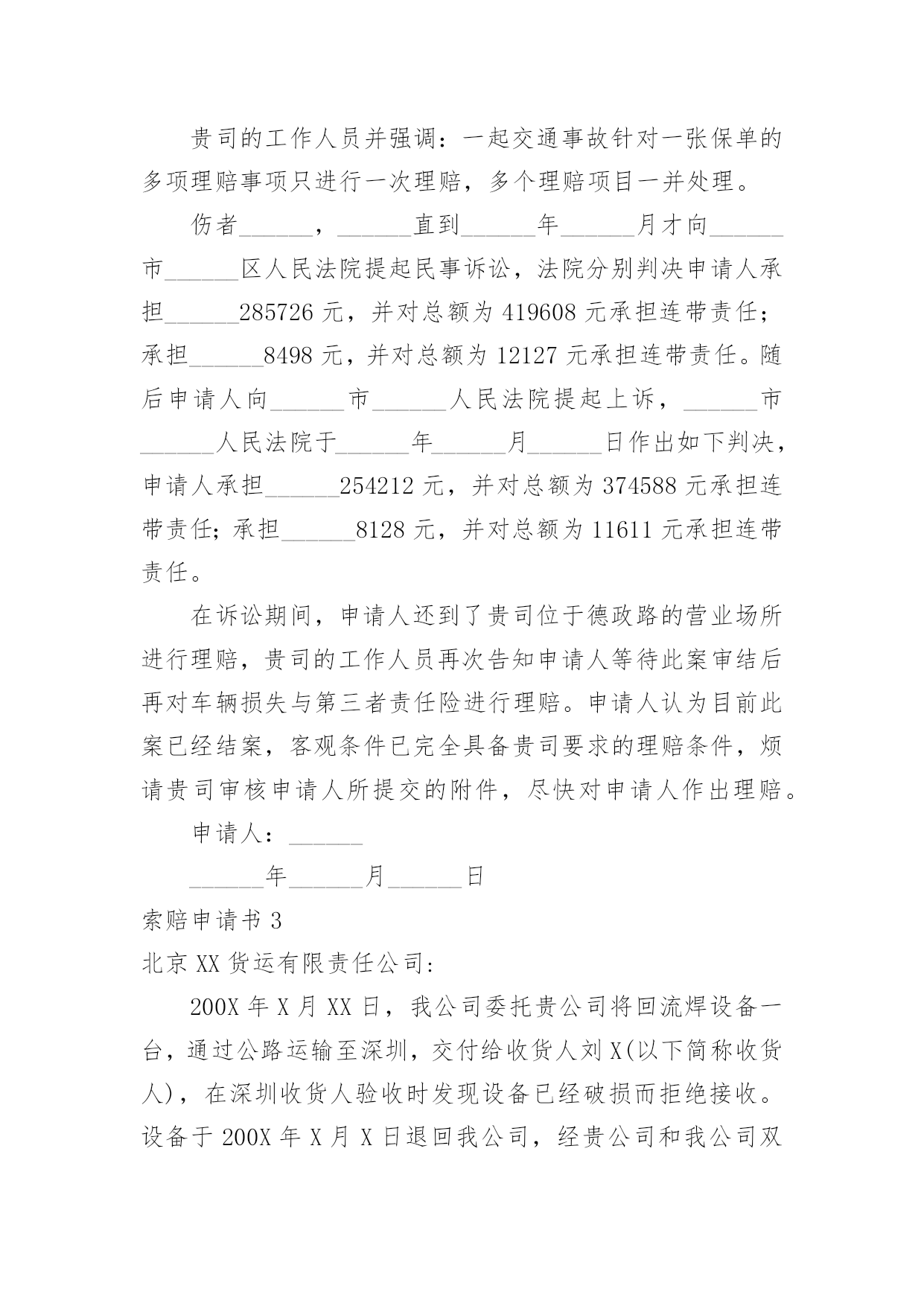 贵司的工作人员并强调：一起交通事故针对一张保单的多项理赔事项只进行一次理赔，多个理赔项目一并处理。

伤者______，______直到______年______月才向______市______区人民法院提起民事诉讼，法院分别判决申请人承担______285726 元，并对总额为 419608 元承担连带责任；承担______8498 元，并对总额为 12127 元承担连带责任。随后申请人向______市______人民法院提起上诉，______市______人民法院于______年______月______日作出如下判决，申请人承担______254212 元，并对总额为 374588 元承担连带责任；承担______8128 元，并对总额为 11611 元承担连带责任。

在诉讼期间，申请人还到了贵司位于德政路的营业场所进行理赔，贵司的工作人员再次告知申请人等待此案审结后再对车辆损失与第三者责任险进行理赔。申请人认为目前此案已经结案，客观条件已完全具备贵司要求的理赔条件，烦请贵司审核申请人所提交的附件，尽快对申请人作出理赔。

申请人：______

______年______月______日

索赔申请书 3

北京 XX 货运有限责任公司：

200X 年 X 月 XX 日，我公司委托贵公司将回流焊设备一台，通过公路运输至深圳，交付给收货人刘 X(以下简称收货人)，在深圳收货人验收时发现设备已经破损而拒绝接收。设备于 200X 年 X 月 X 日退回我公司，经贵公司和我公司双